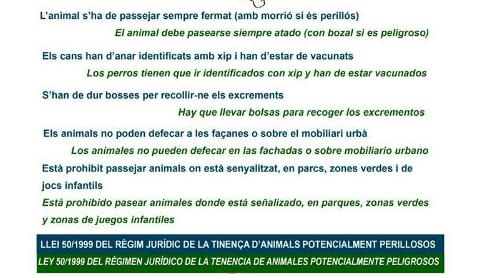 L'animal s'ha de passejar sempre fermat (amb morrió si és perillós)

El animal debe pasearse siempre atado (con bozal si es peligroso)

Els cans han d'anar identificats amb xip i han d'estar de vacunats

Los perros tienen que ir identificados con xip y han de estar vacunados

S'han de dur bosses per recollir-ne els excrements

Hay que llevar bolsas para recoger los excrementos

Els animals no poden defecar a les façanes o sobre el mobiliari urbà

Los animales no pueden defecar en las fachadas o sobre mobiliario urbano

Està prohibit passejar animals on està senyalitzat, en parcs, zones verdes i de jocs infantils

Está prohibido pasear animales donde está señalizado, en parques, zonas verdes y zonas de juegos infantiles

LLEI 50/1999 DEL RÈGIM JURÍDIC DE LA TINENÇA D'ANIMALS POTENCIALMENT PERILLOSOS

LEY 50/1999 DEL RÉGIMEN JURÍDICO DE LA TENENCIA DE ANIMALES POTENCIALMENTE PELIGROSOS